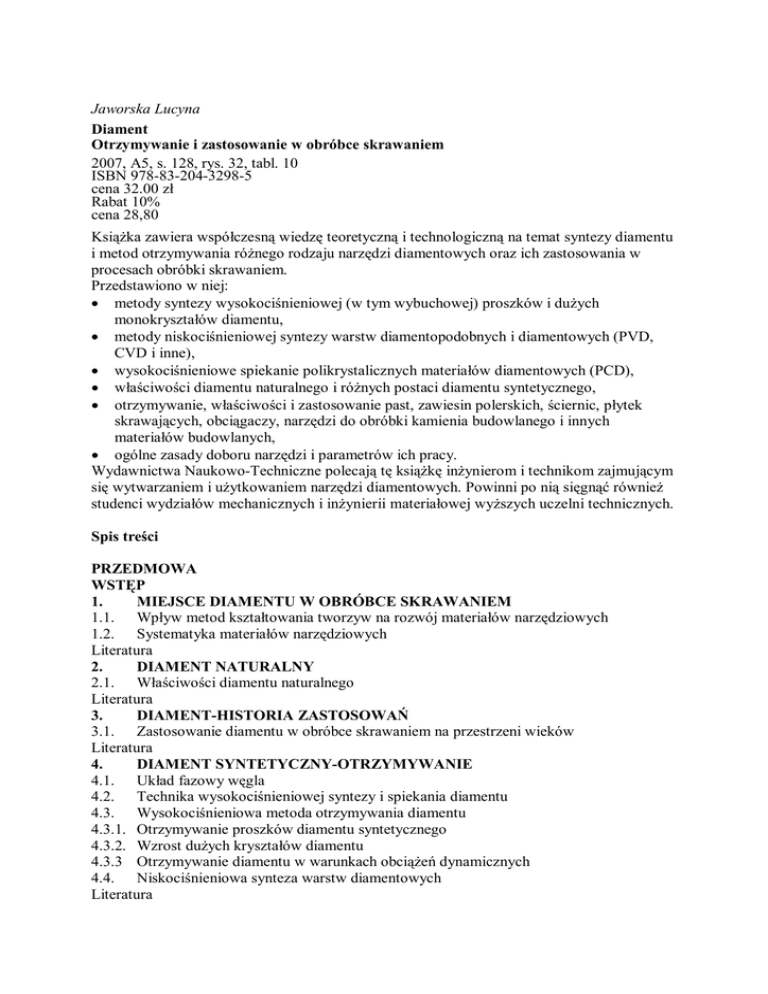 Jaworska Lucyna
Diament
Otrzymywanie i zastosowanie w obróbce skrawaniem
2007, A5, s. 128, rys. 32, tabl. 10
ISBN 978-83-204-3298-5
cena 32.00 zł
Rabat 10%
cena 28,80

Książka zawiera współczesną wiedzę teoretyczną i technologiczną na temat syntezy diamentu i metod otrzymywania różnego rodzaju narzędzi diamentowych oraz ich zastosowania w procesach obróbki skrawaniem.
Przedstawiono w niej:
• metody syntezy wysokociśnieniowej (w tym wybuchowej) proszków i dużych monokryształów diamentu,
• metody niskociśnieniowej syntezy warstw diamentopodobnych i diamentowych (PVD, CVD i inne),
• wysokociśnieniowe spiekanie polikrystalicznych materiałów diamentowych (PCD),
• właściwości diamentu naturalnego i różnych postaci diamentu syntetycznego,
• otrzymywanie, właściwości i zastosowanie past, zawiesin polerskich, ściernic, płytek skrawających, obciągaczy, narzędzi do obróbki kamienia budowlanego i innych materiałów budowlanych,
• ogólne zasady doboru narzędzi i parametrów ich pracy.
Wydawnictwa Naukowo-Techniczne polecają tę książkę inżynierom i technikom zajmującym się wytwarzaniem i użytkowaniem narzędzi diamentowych. Powinni po nią sięgnąć również studenci wydziałów mechanicznych i inżynierii materiałowej wyższych uczelni technicznych.

Spis treści

PRZEDMOWA
WSTĘP
1. MIEJSCE DIAMENTU W OBRÓBCE SKRAWANIEM
1.1. Wpływ metod kształtowania tworzyw na rozwój materiałów narzędziowych
1.2. Systematyka materiałów narzędziowych
Literatura
2. DIAMENT NATURALNY
2.1. Właściwości diamentu naturalnego
Literatura
3. DIAMENT-HISTORIA ZASTOSOWAŃ
3.1. Zastosowanie diamentu w obróbce skrawaniem na przestrzeni wieków
Literatura
4. DIAMENT SYNTETYCZNY-OTRZYMYWANIE
4.1. Układ fazowy węgla
4.2. Technika wysokociśnieniowej syntezy i spiekania diamentu
4.3. Wysokociśnieniowa metoda otrzymywania diamentu
4.3.1. Otrzymywanie proszków diamentu syntetycznego
4.3.2. Wzrost dużych kryształów diamentu
4.3.3 Otrzymywanie diamentu w warunkach obciążeń dynamicznych
4.4. Niskociśnieniowa synteza warstw diamentowych
Literatura